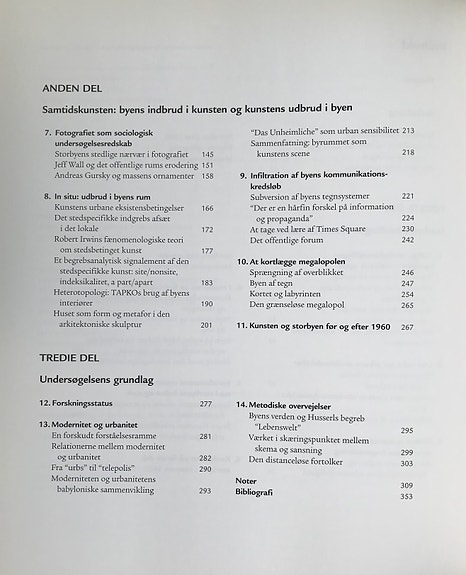 ANDEN DEL

Samtidskunsten: byens indbrud i kunsten og kunstens udbrud i byen

7. Fotografiet som sociologisk undersøgelsesredskab
Storbyens stedlige nærvær i fotografiet 145
Jeff Wall og det offentlige rums erodering 151
Andreas Gursky og massens ornamenter 158

8. In situ: udbrud i byens rum
Kunstens urbane eksistensbetingelser 166
Det stedspecifikke indgrebs afsæt i det lokale 172
Robert Irwins fænomenologiske teori om stedsbetinget kunst 177
Et begrebsanalytisk signalement af den stedspecifikke kunst: site/nonsite, indeksikalitet, a part/apart 183
Heterotopologi: TAPKOs brug af byens interiører 190
Huset som form og metafor i den arkitektoniske skulptur 201

"Das Unheimliche" som urban sensibilitet 213
Sammenfatning: byrummet som kunstens scene 218

9. Infiltration af byens kommunikationskredsløb
Subversion af byens tegnsystemer 221
"Der er en hårfin forskel på information og propaganda" 224
At tage ved lære af Times Square 230
Det offentlige forum 242

10. At kortlægge megalopolen
Sprængning af overblikket 246
Byen af tegn 247
Kortet og labyrinten 254
Den grænseløse megalopol 265

11. Kunsten og storbyen før og efter 1960 267

TREDIE DEL

Undersøgelsens grundlag

12. Forskningsstatus 277

13. Modernitet og urbanitet
En forskudt forståelsesramme 281
Relationerne mellem modernitet og urbanitet 282
Fra "urbs" til "telepolis" 290
Moderniteten og urbanitetens babyloniske sammenvikling 293

14. Metodiske overvejelser
Byens verden og Husserls begreb "Lebenswelt" 295
Værket i skæringspunktet mellem skema og sansning 299
Den distanceløse fortolker 303

Noter 309
Bibliografi 353